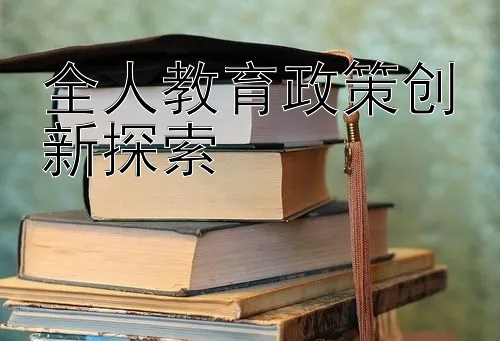 全人教育政策创新探索